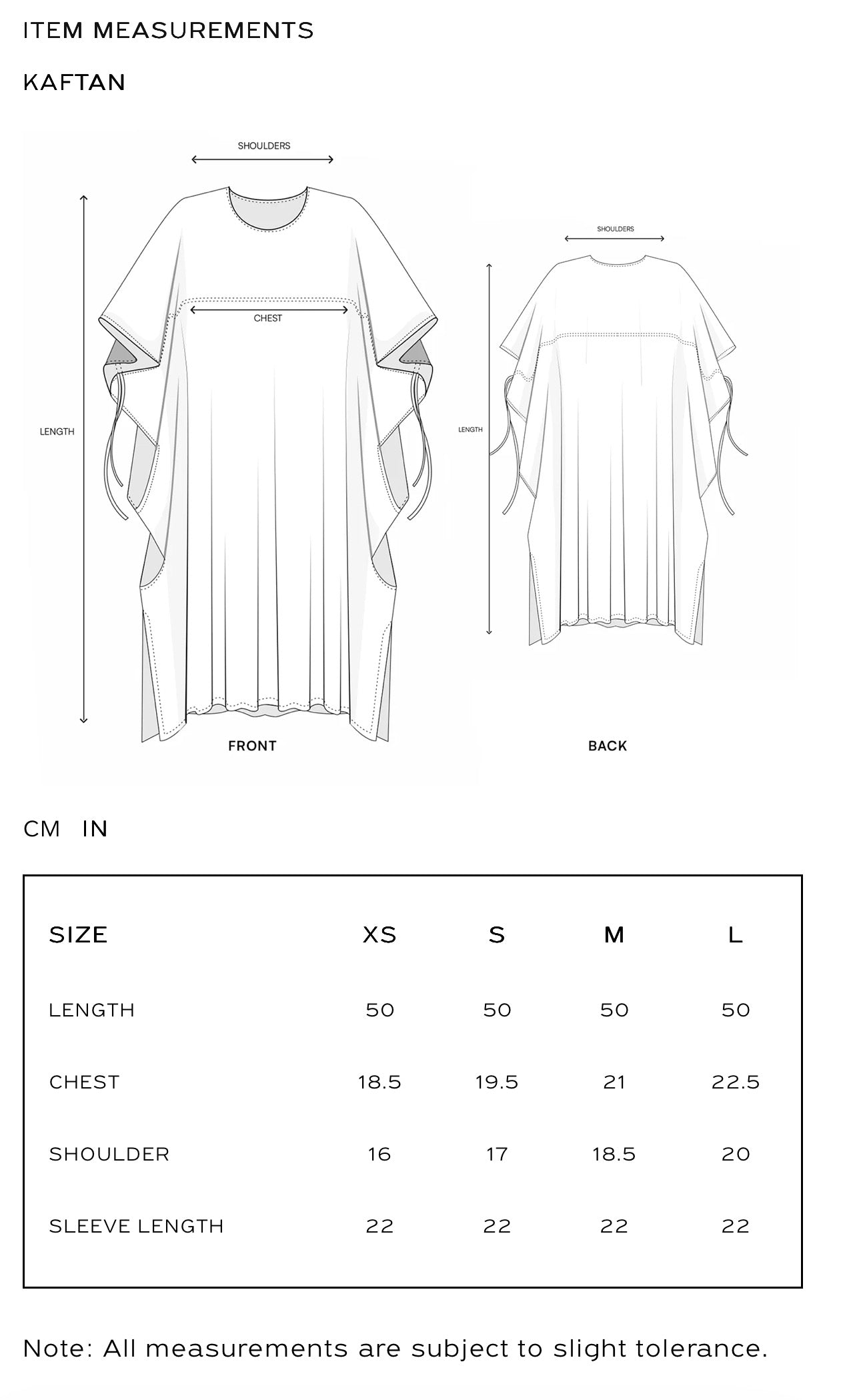 ITEM MEASUREMENTS

KAFTAN

SHOULDERS

CHEST

LENGTH

FRONT

SHOULDERS

LENGTH

BACK

CM IN

| SIZE | XS | S | M | L |
|---|---|---|---|---|
| LENGTH | 50 | 50 | 50 | 50 |
| CHEST | 18.5 | 19.5 | 21 | 22.5 |
| SHOULDER | 16 | 17 | 18.5 | 20 |
| SLEEVE LENGTH | 22 | 22 | 22 | 22 |

Note: All measurements are subject to slight tolerance.